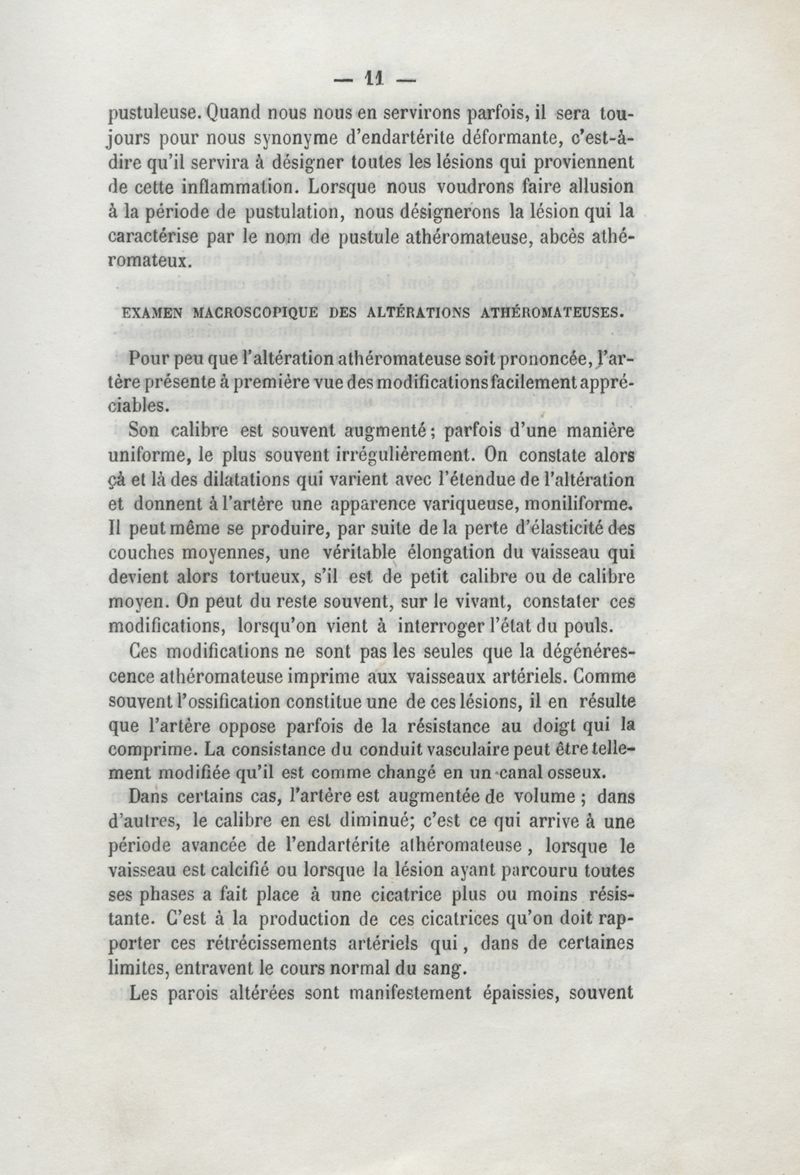 — 11 —

pustuleuse. Quand nous nous en servirons parfois, il sera toujours pour nous synonyme d'endartérite déformante, c'est-à-dire qu'il servira à désigner toutes les lésions qui proviennent de cette inflammation. Lorsque nous voudrons faire allusion à la période de pustulation, nous désignerons la lésion qui la caractérise par le nom de pustule athéromateuse, abcès athéromateux.

EXAMEN MACROSCOPIQUE DES ALTÉRATIONS ATHÉROMATEUSES.

Pour peu que l'altération athéromateuse soit prononcée, l'artère présente à première vue des modifications facilement appréciables.

Son calibre est souvent augmenté; parfois d'une manière uniforme, le plus souvent irrégulièrement. On constate alors çà et là des dilatations qui varient avec l'étendue de l'altération et donnent à l'artère une apparence variqueuse, moniliforme. Il peut même se produire, par suite de la perte d'élasticité des couches moyennes, une véritable élongation du vaisseau qui devient alors tortueux, s'il est de petit calibre ou de calibre moyen. On peut du reste souvent, sur le vivant, constater ces modifications, lorsqu'on vient à interroger l'état du pouls.

Ces modifications ne sont pas les seules que la dégénérescence athéromateuse imprime aux vaisseaux artériels. Comme souvent l'ossification constitue une de ces lésions, il en résulte que l'artère oppose parfois de la résistance au doigt qui la comprime. La consistance du conduit vasculaire peut être tellement modifiée qu'il est comme changé en un canal osseux.

Dans certains cas, l'artère est augmentée de volume ; dans d'autres, le calibre en est diminué; c'est ce qui arrive à une période avancée de l'endartérite athéromateuse, lorsque le vaisseau est calcifié ou lorsque la lésion ayant parcouru toutes ses phases a fait place à une cicatrice plus ou moins résistante. C'est à la production de ces cicatrices qu'on doit rapporter ces rétrécissements artériels qui, dans de certaines limites, entravent le cours normal du sang.

Les parois altérées sont manifestement épaissies, souvent